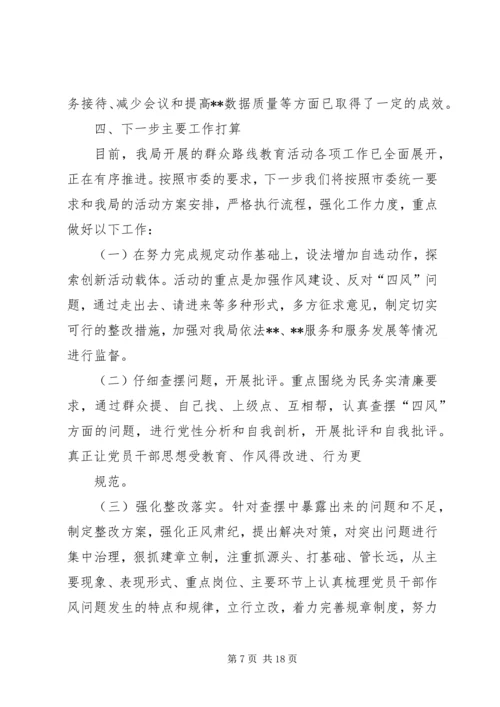 务接待、减少会议和提高**数据质量等方面已取得了一定的成效。

四、下一步主要工作打算

目前，我局开展的群众路线教育活动各项工作已全面展开，正在有序推进。按照市委的要求，下一步我们将按照市委统一要求和我局的活动方案安排，严格执行流程，强化工作力度，重点做好以下工作：

（一）在努力完成规定动作基础上，设法增加自选动作，探索创新活动载体。活动的重点是加强作风建设、反对“四风”问题，通过走出去、请进来等多种形式，多方征求意见，制定切实可行的整改措施，加强对我局依法**、**服务和服务发展等情况进行监督。

（二）仔细查摆问题，开展批评。重点围绕为民务实清廉要求，通过群众提、自己找、上级点、互相帮，认真查摆“四风”方面的问题，进行党性分析和自我剖析，开展批评和自我批评。真正让党员干部思想受教育、作风得改进、行为更

规范。

（三）强化整改落实。针对查摆中暴露出来的问题和不足，制定整改方案，强化正风肃纪，提出解决对策，对突出问题进行集中治理，狠抓建章立制，注重抓源头、打基础、管长远，从主要现象、表现形式、重点岗位、主要环节上认真梳理党员干部作风问题发生的特点和规律，立行立改，着力完善规章制度，努力

第 7 页 共 18 页